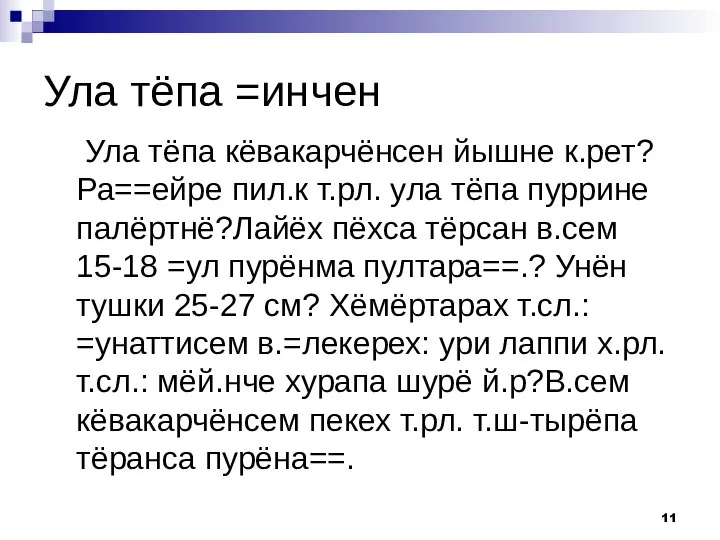 Ула тёпа =инчен

Ула тёпа кёвакарчёнсен йышне к.рет? Ра==ейре пил.к т.рл. ула тёпа пуррине палёртнё?Лайёх пёхса тёрсан в.сем 15-18 =ул пурёнма пултара==.? Унён тушки 25-27 см? Хёмёртарах т.сл.: =унаттисем в.=лекерех: ури лаппи х.рл. т.сл.: мёй.нче хурапа шурё й.р?В.сем кёвакарчёнсем пекех т.рл. т.ш-тырёпа тёранса пурёна==.

11